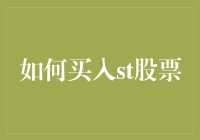 如何买入st股票